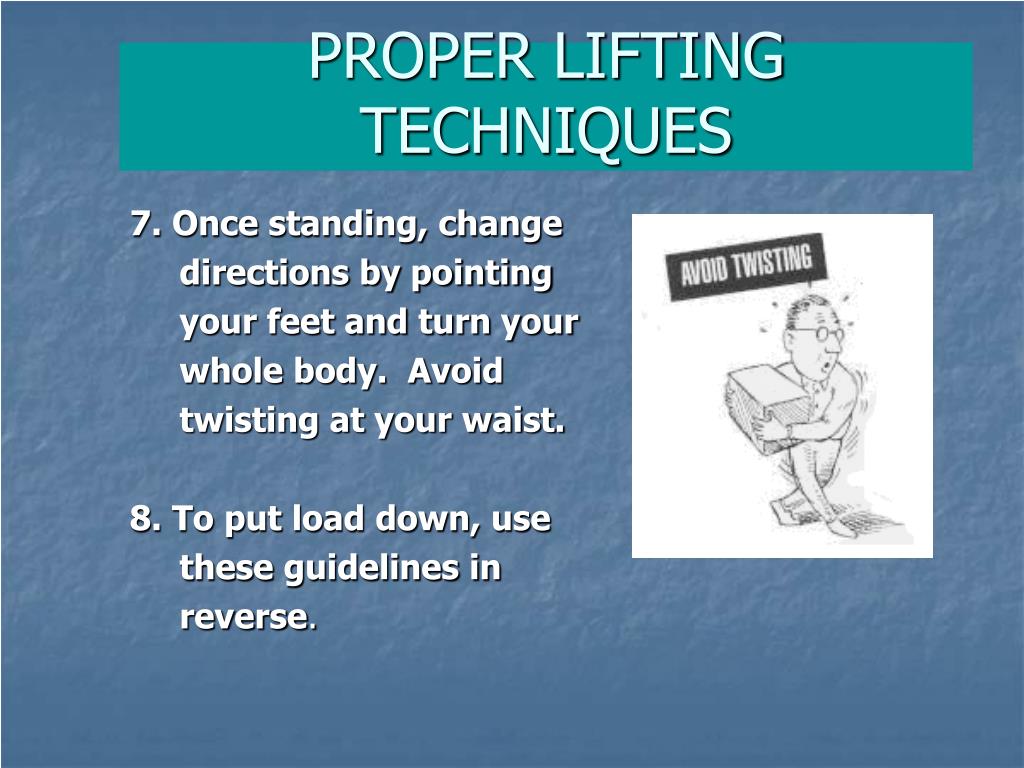 PROPER LIFTING TECHNIQUES

7. Once standing, change directions by pointing your feet and turn your whole body. Avoid twisting at your waist.

8. To put load down, use these guidelines in reverse.

AVOID TWISTING